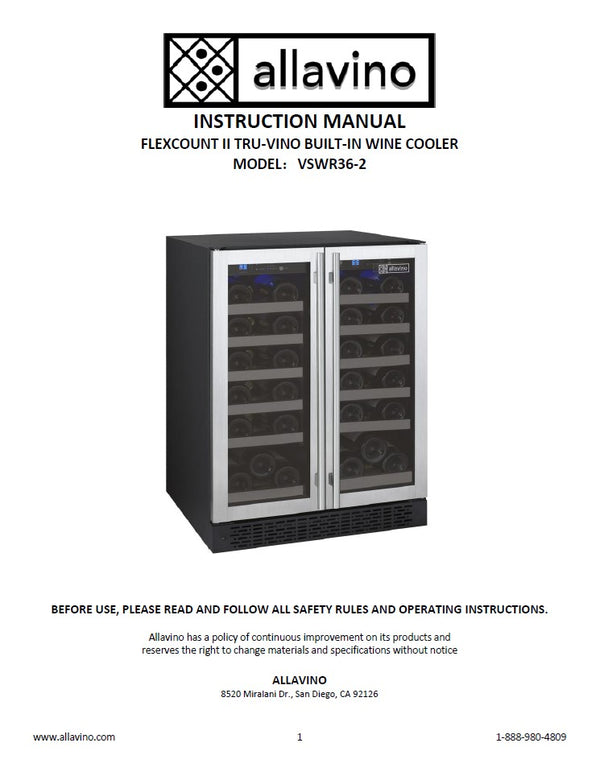 allavino

INSTRUCTION MANUAL
FLEXCOUNT II TRU-VINO BUILT-IN WINE COOLER
MODEL: VSWR36-2

allavino

BEFORE USE, PLEASE READ AND FOLLOW ALL SAFETY RULES AND OPERATING INSTRUCTIONS.

Allavino has a policy of continuous improvement on its products and reserves the right to change materials and specifications without notice

ALLAVINO
8520 Miralani Dr., San Diego, CA 92126

www.allavino.com 1 1-888-980-4809